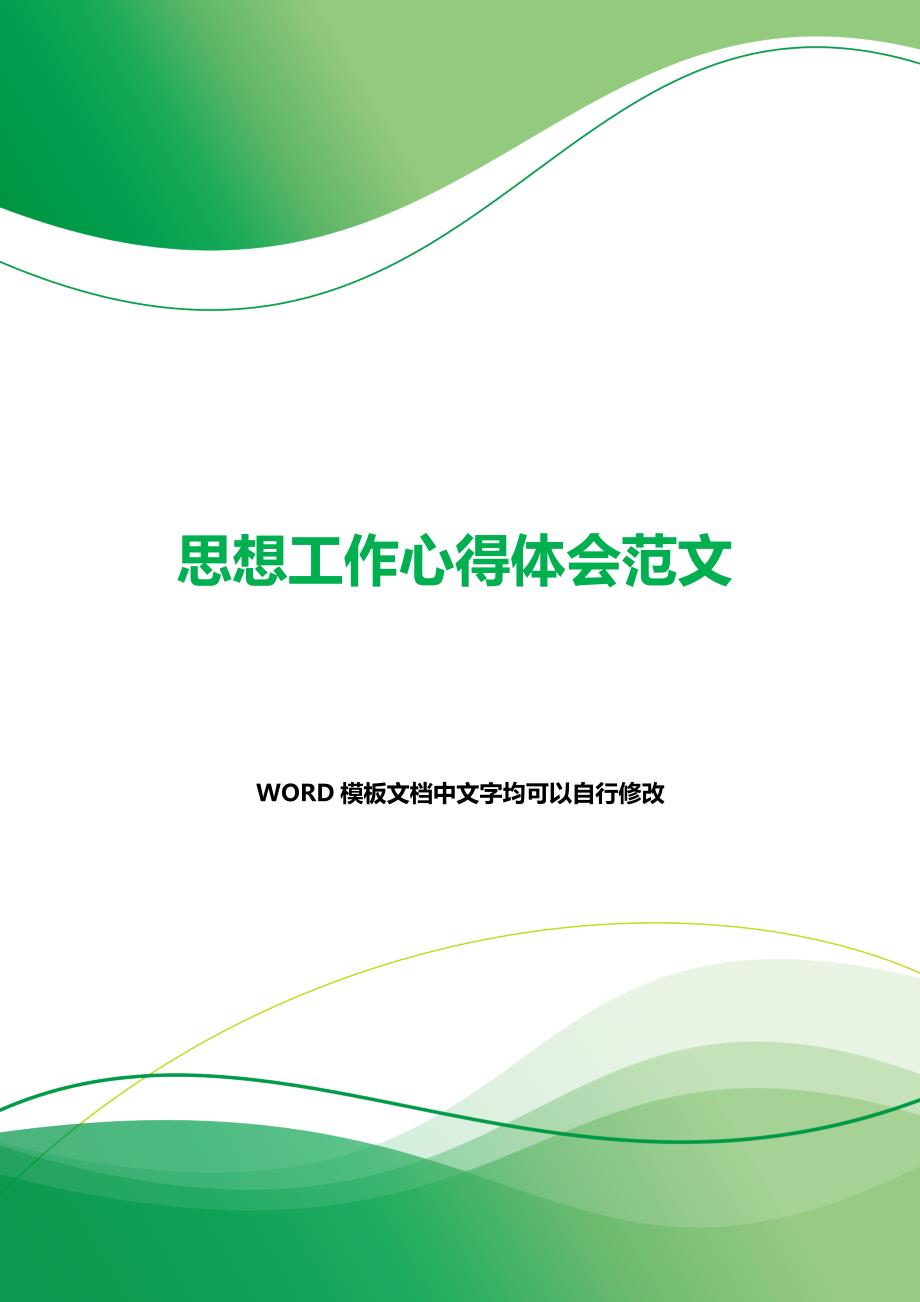 思想工作心得体会范文

WORD 模板文档中文字均可以自行修改